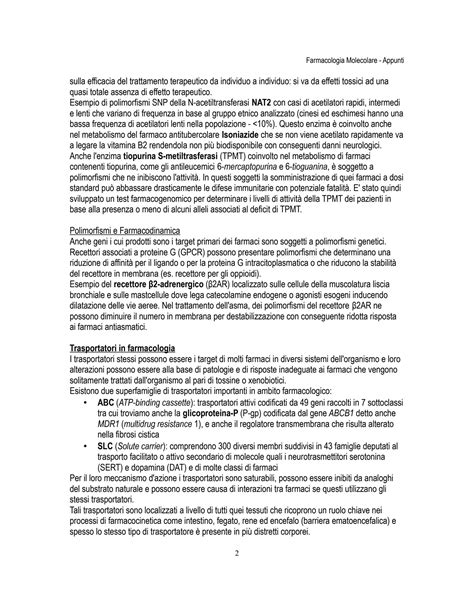 Farmacologia Molecolare - Appunti

sulla efficacia del trattamento terapeutico da individuo a individuo: si va da effetti tossici ad una quasi totale assenza di effetto terapeutico.
Esempio di polimorfismi SNP della N-acetiltransferasi NAT2 con casi di acetilatori rapidi, intermedi e lenti che variano di frequenza in base al gruppo etnico analizzato (cinesi ed eschimesi hanno una bassa frequenza di acetilatori lenti nella popolazione - <10%). Questo enzima è coinvolto anche nel metabolismo del farmaco antitubercolare Isoniazide che se non viene acetilato rapidamente va a legare la vitamina B2 rendendola non più biodisponibile con conseguenti danni neurologici.
Anche l'enzima tiopurina S-metiltrasferasi (TPMT) coinvolto nel metabolismo di farmaci contenenti tiopurina, come gli antileucemici 6-mercaptopurina e 6-tioguanina, è soggetto a polimorfismi che ne inibiscono l'attività. In questi soggetti la somministrazione di quei farmaci a dosi standard può abbassare drasticamente le difese immunitarie con potenziale fatalità. E' stato quindi sviluppato un test farmacogenomico per determinare i livelli di attività della TPMT dei pazienti in base alla presenza o meno di alcuni alleli associati al deficit di TPMT.

Polimorfismi e Farmacodinamica
Anche geni i cui prodotti sono i target primari dei farmaci sono soggetti a polimorfismi genetici. Recettori associati a proteine G (GPCR) possono presentare polimorfismi che determinano una riduzione di affinità per il ligando o per la proteina G intracitoplasmatica o che riducono la stabilità del recettore in membrana (es. recettore per gli oppioidi).
Esempio del recettore β2-adrenergico (β2AR) localizzato sulle cellule della muscolatura liscia bronchiale e sulle mastcellule dove lega catecolamine endogene o agonisti esogeni inducendo dilatazione delle vie aeree. Nel trattamento dell'asma, dei polimorfismi del recettore β2AR ne possono diminuire il numero in membrana per destabilizzazione con conseguente ridotta risposta ai farmaci antiasmatici.

Trasportatori in farmacologia
I trasportatori stessi possono essere i target di molti farmaci in diversi sistemi dell'organismo e loro alterazioni possono essere alla base di patologie e di risposte inadeguate ai farmaci che vengono solitamente trattati dall'organismo al pari di tossine o xenobiotici.
Esistono due superfamiglie di trasportatori importanti in ambito farmacologico:
• ABC (ATP-binding cassette): trasportatori attivi codificati da 49 geni raccolti in 7 sottoclassi tra cui troviamo anche la glicoproteina-P (P-gp) codificata dal gene ABCB1 detto anche MDR1 (multidrug resistance 1), e anche il regolatore transmembrana che risulta alterato nella fibrosi cistica
• SLC (Solute carrier): comprendono 300 diversi membri suddivisi in 43 famiglie deputati al trasporto facilitato o attivo secondario di molecole quali i neurotrasmettitori serotonina (SERT) e dopamina (DAT) e di molte classi di farmaci
Per il loro meccanismo d'azione i trasportatori sono saturabili, possono essere inibiti da analoghi del substrato naturale e possono essere causa di interazioni tra farmaci se questi utilizzano gli stessi trasportatori.
Tali trasportatori sono localizzati a livello di tutti quei tessuti che ricoprono un ruolo chiave nei processi di farmacocinetica come intestino, fegato, rene ed encefalo (barriera ematoencefalica) e spesso lo stesso tipo di trasportatore è presente in più distretti corporei.

2